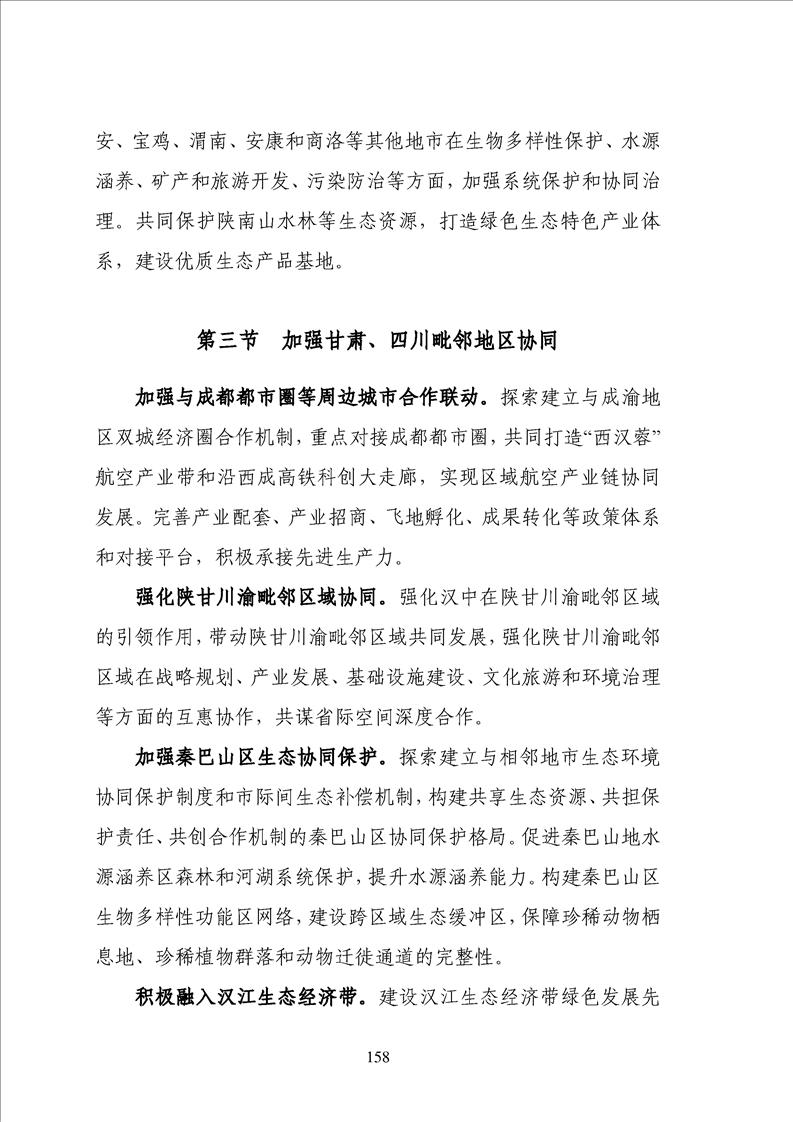 安、宝鸡、渭南、安康和商洛等其他地市在生物多样性保护、水源涵养、矿产和旅游开发、污染防治等方面，加强系统保护和协同治理。共同保护陕南山水林等生态资源，打造绿色生态特色产业体系，建设优质生态产品基地。

第三节　加强甘肃、四川毗邻地区协同

加强与成都都市圈等周边城市合作联动。探索建立与成渝地区双城经济圈合作机制，重点对接成都都市圈，共同打造“西汉蓉”航空产业带和沿西成高铁科创大走廊，实现区域航空产业链协同发展。完善产业配套、产业招商、飞地孵化、成果转化等政策体系和对接平台，积极承接先进生产力。

强化陕甘川渝毗邻区域协同。强化汉中在陕甘川渝毗邻区域的引领作用，带动陕甘川渝毗邻区域共同发展，强化陕甘川渝毗邻区域在战略规划、产业发展、基础设施建设、文化旅游和环境治理等方面的互惠协作，共谋省际空间深度合作。

加强秦巴山区生态协同保护。探索建立与相邻地市生态环境协同保护制度和市际间生态补偿机制，构建共享生态资源、共担保护责任、共创合作机制的秦巴山区协同保护格局。促进秦巴山地水源涵养区森林和河湖系统保护，提升水源涵养能力。构建秦巴山区生物多样性功能区网络，建设跨区域生态缓冲区，保障珍稀动物栖息地、珍稀植物群落和动物迁徙通道的完整性。

积极融入汉江生态经济带。建设汉江生态经济带绿色发展先

158